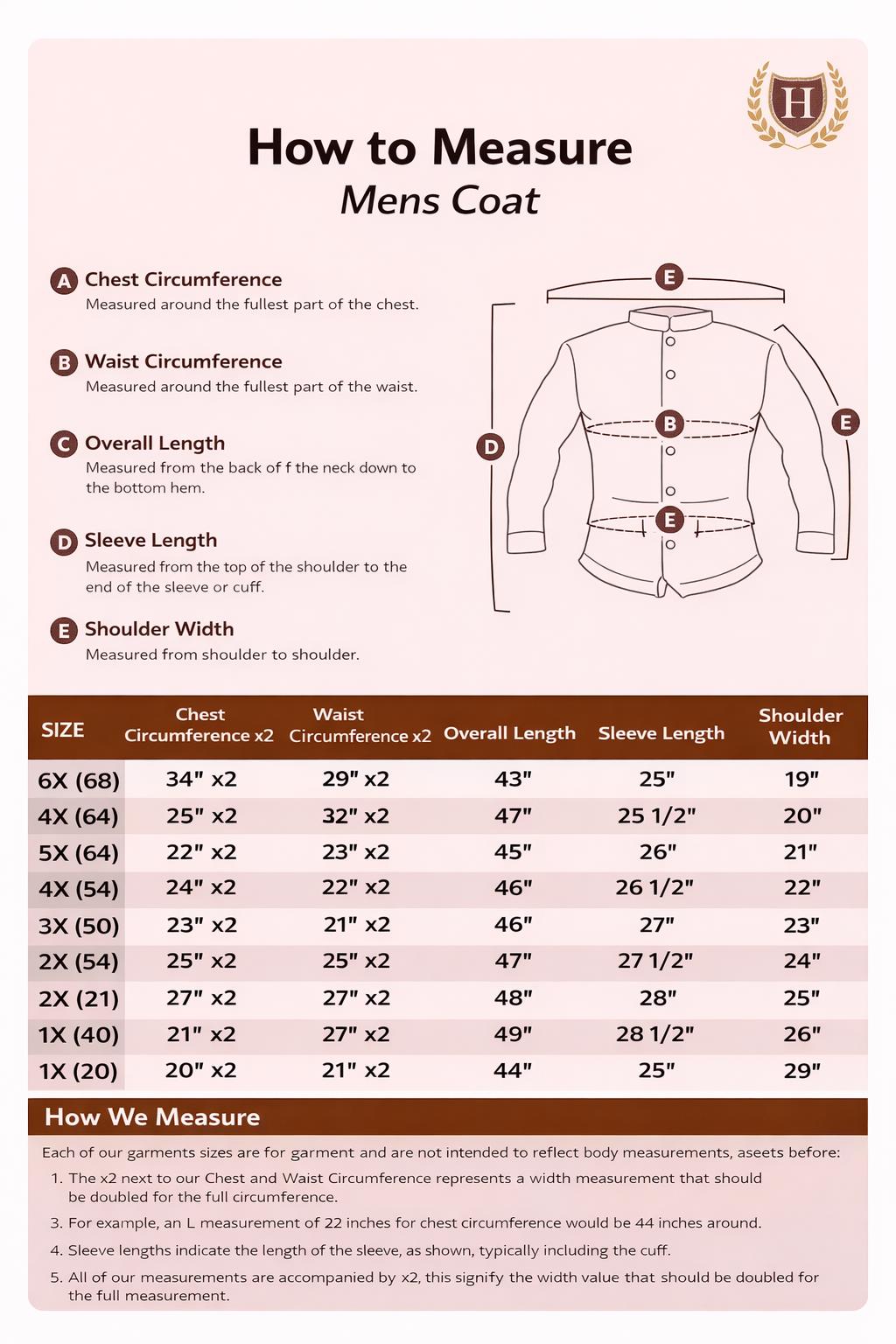 H

How to Measure
Mens Coat

A Chest Circumference
Measured around the fullest part of the chest.

B Waist Circumference
Measured around the fullest part of the waist.

C Overall Length
Measured from the back of f the neck down to the bottom hem.

D Sleeve Length
Measured from the top of the shoulder to the end of the sleeve or cuff.

E Shoulder Width
Measured from shoulder to shoulder.

E
E
B
D
E

| SIZE | Chest Circumference x2 | Waist Circumference x2 | Overall Length | Sleeve Length | Shoulder Width |
|---|---|---|---|---|---|
| 6X (68) | 34" x2 | 29" x2 | 43" | 25" | 19" |
| 4X (64) | 25" x2 | 32" x2 | 47" | 25 1/2" | 20" |
| 5X (64) | 22" x2 | 23" x2 | 45" | 26" | 21" |
| 4X (54) | 24" x2 | 22" x2 | 46" | 26 1/2" | 22" |
| 3X (50) | 23" x2 | 21" x2 | 46" | 27" | 23" |
| 2X (54) | 25" x2 | 25" x2 | 47" | 27 1/2" | 24" |
| 2X (21) | 27" x2 | 27" x2 | 48" | 28" | 25" |
| 1X (40) | 21" x2 | 27" x2 | 49" | 28 1/2" | 26" |
| 1X (20) | 20" x2 | 21" x2 | 44" | 25" | 29" |

How We Measure

Each of our garments sizes are for garment and are not intended to reflect body measurements, aseets before:

1. The x2 next to our Chest and Waist Circumference represents a width measurement that should be doubled for the full circumference.

3. For example, an L measurement of 22 inches for chest circumference would be 44 inches around.

4. Sleeve lengths indicate the length of the sleeve, as shown, typically including the cuff.

5. All of our measurements are accompanied by x2, this signify the width value that should be doubled for the full measurement.